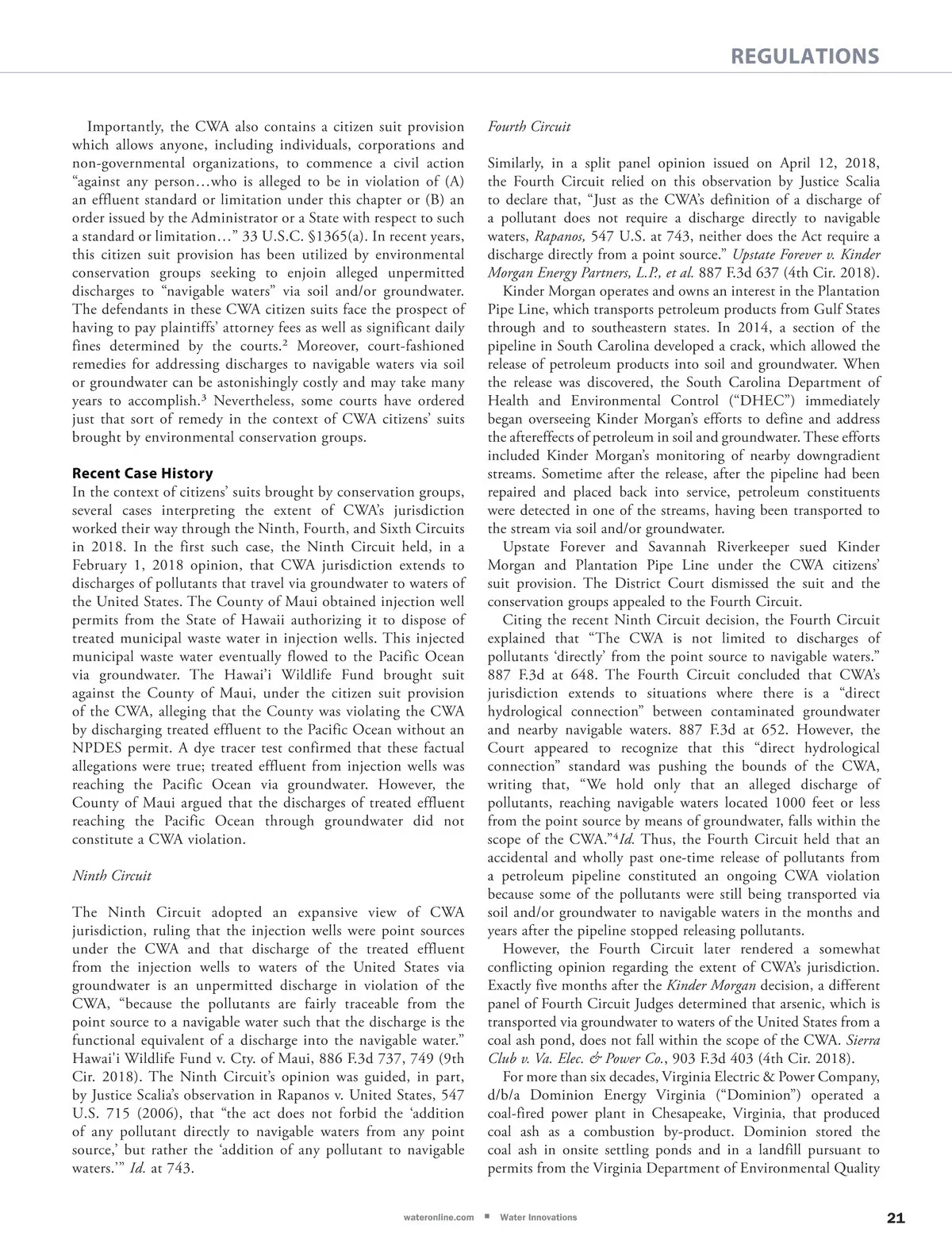 REGULATIONS

Importantly, the CWA also contains a citizen suit provision which allows anyone, including individuals, corporations and non-governmental organizations, to commence a civil action "against any person…who is alleged to be in violation of (A) an effluent standard or limitation under this chapter or (B) an order issued by the Administrator or a State with respect to such a standard or limitation…" 33 U.S.C. §1365(a). In recent years, this citizen suit provision has been utilized by environmental conservation groups seeking to enjoin alleged unpermitted discharges to "navigable waters" via soil and/or groundwater. The defendants in these CWA citizen suits face the prospect of having to pay plaintiffs' attorney fees as well as significant daily fines determined by the courts.$^2$ Moreover, court-fashioned remedies for addressing discharges to navigable waters via soil or groundwater can be astonishingly costly and may take many years to accomplish.$^3$ Nevertheless, some courts have ordered just that sort of remedy in the context of CWA citizens' suits brought by environmental conservation groups.

Recent Case History

In the context of citizens' suits brought by conservation groups, several cases interpreting the extent of CWA's jurisdiction worked their way through the Ninth, Fourth, and Sixth Circuits in 2018. In the first such case, the Ninth Circuit held, in a February 1, 2018 opinion, that CWA jurisdiction extends to discharges of pollutants that travel via groundwater to waters of the United States. The County of Maui obtained injection well permits from the State of Hawaii authorizing it to dispose of treated municipal waste water in injection wells. This injected municipal waste water eventually flowed to the Pacific Ocean via groundwater. The Hawai'i Wildlife Fund brought suit against the County of Maui, under the citizen suit provision of the CWA, alleging that the County was violating the CWA by discharging treated effluent to the Pacific Ocean without an NPDES permit. A dye tracer test confirmed that these factual allegations were true; treated effluent from injection wells was reaching the Pacific Ocean via groundwater. However, the County of Maui argued that the discharges of treated effluent reaching the Pacific Ocean through groundwater did not constitute a CWA violation.

Ninth Circuit

The Ninth Circuit adopted an expansive view of CWA jurisdiction, ruling that the injection wells were point sources under the CWA and that discharge of the treated effluent from the injection wells to waters of the United States via groundwater is an unpermitted discharge in violation of the CWA, "because the pollutants are fairly traceable from the point source to a navigable water such that the discharge is the functional equivalent of a discharge into the navigable water." Hawai'i Wildlife Fund v. Cty. of Maui, 886 F.3d 737, 749 (9th Cir. 2018). The Ninth Circuit's opinion was guided, in part, by Justice Scalia's observation in Rapanos v. United States, 547 U.S. 715 (2006), that "the act does not forbid the 'addition of any pollutant directly to navigable waters from any point source,' but rather the 'addition of any pollutant to navigable waters.'" Id. at 743.

Fourth Circuit

Similarly, in a split panel opinion issued on April 12, 2018, the Fourth Circuit relied on this observation by Justice Scalia to declare that, "Just as the CWA's definition of a discharge of a pollutant does not require a discharge directly to navigable waters, Rapanos, 547 U.S. at 743, neither does the Act require a discharge directly from a point source." Upstate Forever v. Kinder Morgan Energy Partners, L.P., et al. 887 F.3d 637 (4th Cir. 2018).

Kinder Morgan operates and owns an interest in the Plantation Pipe Line, which transports petroleum products from Gulf States through and to southeastern states. In 2014, a section of the pipeline in South Carolina developed a crack, which allowed the release of petroleum products into soil and groundwater. When the release was discovered, the South Carolina Department of Health and Environmental Control ("DHEC") immediately began overseeing Kinder Morgan's efforts to define and address the aftereffects of petroleum in soil and groundwater. These efforts included Kinder Morgan's monitoring of nearby downgradient streams. Sometime after the release, after the pipeline had been repaired and placed back into service, petroleum constituents were detected in one of the streams, having been transported to the stream via soil and/or groundwater.

Upstate Forever and Savannah Riverkeeper sued Kinder Morgan and Plantation Pipe Line under the CWA citizens' suit provision. The District Court dismissed the suit and the conservation groups appealed to the Fourth Circuit.

Citing the recent Ninth Circuit decision, the Fourth Circuit explained that "The CWA is not limited to discharges of pollutants 'directly' from the point source to navigable waters." 887 F.3d at 648. The Fourth Circuit concluded that CWA's jurisdiction extends to situations where there is a "direct hydrological connection" between contaminated groundwater and nearby navigable waters. 887 F.3d at 652. However, the Court appeared to recognize that this "direct hydrological connection" standard was pushing the bounds of the CWA, writing that, "We hold only that an alleged discharge of pollutants, reaching navigable waters located 1000 feet or less from the point source by means of groundwater, falls within the scope of the CWA."$^4$Id. Thus, the Fourth Circuit held that an accidental and wholly past one-time release of pollutants from a petroleum pipeline constituted an ongoing CWA violation because some of the pollutants were still being transported via soil and/or groundwater to navigable waters in the months and years after the pipeline stopped releasing pollutants.

However, the Fourth Circuit later rendered a somewhat conflicting opinion regarding the extent of CWA's jurisdiction. Exactly five months after the Kinder Morgan decision, a different panel of Fourth Circuit Judges determined that arsenic, which is transported via groundwater to waters of the United States from a coal ash pond, does not fall within the scope of the CWA. Sierra Club v. Va. Elec. & Power Co., 903 F.3d 403 (4th Cir. 2018).

For more than six decades, Virginia Electric & Power Company, d/b/a Dominion Energy Virginia ("Dominion") operated a coal-fired power plant in Chesapeake, Virginia, that produced coal ash as a combustion by-product. Dominion stored the coal ash in onsite settling ponds and in a landfill pursuant to permits from the Virginia Department of Environmental Quality

wateronline.com ■ Water Innovations 21